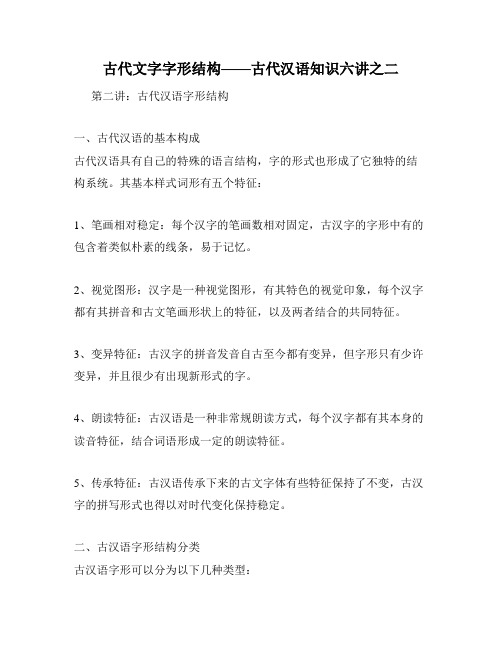 古代文字字形结构——古代汉语知识六讲之二

第二讲：古代汉语字形结构

一、古代汉语的基本构成

古代汉语具有自己的特殊的语言结构，字的形式也形成了它独特的结构系统。其基本样式词形有五个特征：

1、笔画相对稳定：每个汉字的笔画数相对固定，古汉字的字形中有的包含着类似朴素的线条，易于记忆。

2、视觉图形：汉字是一种视觉图形，有其特色的视觉印象，每个汉字都有其拼音和古文笔画形状上的特征，以及两者结合的共同特征。

3、变异特征：古汉字的拼音发音自古至今都有变异，但字形只有少许变异，并且很少有出现新形式的字。

4、朗读特征：古汉语是一种非常规朗读方式，每个汉字都有其本身的读音特征，结合词语形成一定的朗读特征。

5、传承特征：古汉语传承下来的古文字体有些特征保持了不变，古汉字的拼写形式也得以对时代变化保持稳定。

二、古汉语字形结构分类

古汉语字形可以分为以下几种类型：